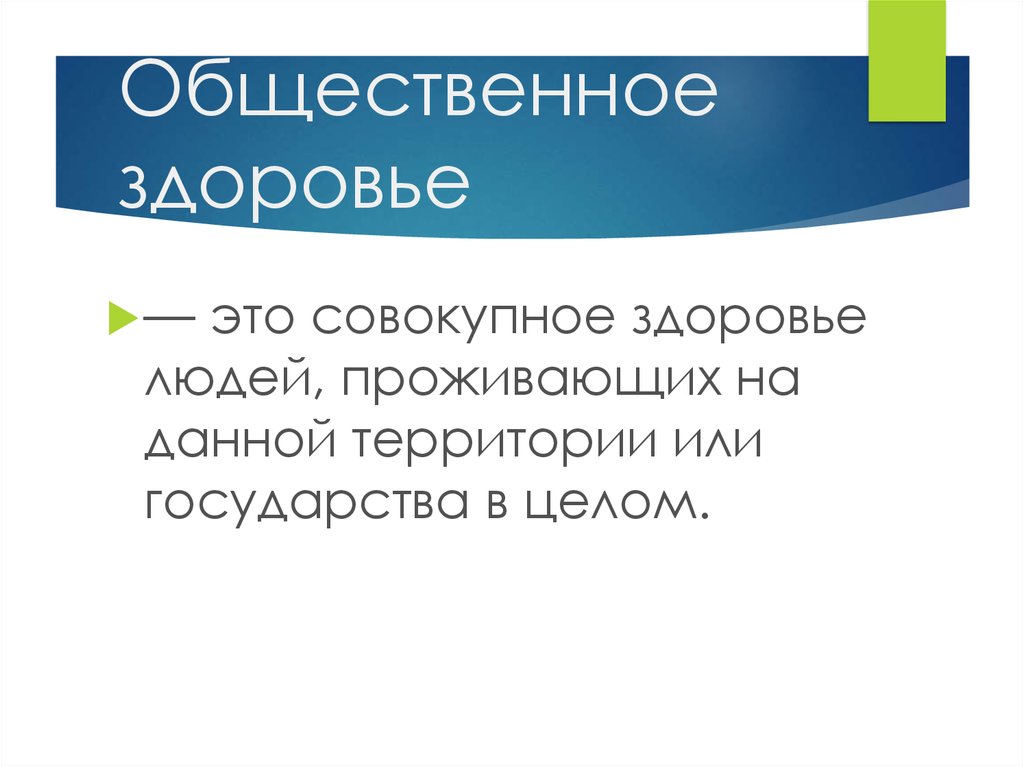 Общественное здоровье

— это совокупное здоровье людей, проживающих на данной территории или государства в целом.